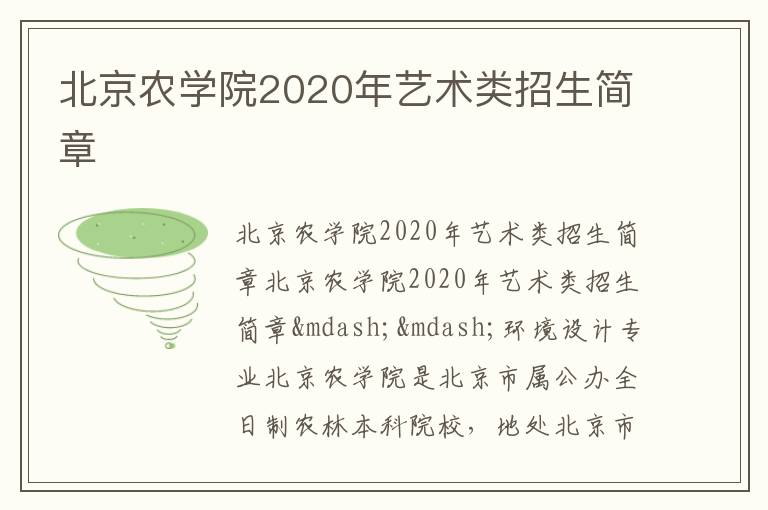 北京农学院2020年艺术类招生简章

北京农学院2020年艺术类招生简章北京农学院2020年艺术类招生简章&mdash;&mdash;环境设计专业北京农学院是北京市属公办全日制农林本科院校，地处北京市